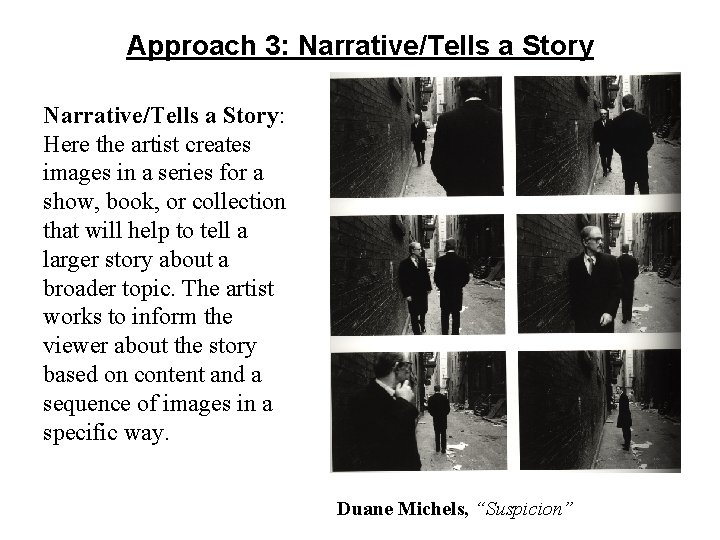 Approach 3: Narrative/Tells a Story

Narrative/Tells a Story: Here the artist creates images in a series for a show, book, or collection that will help to tell a larger story about a broader topic. The artist works to inform the viewer about the story based on content and a sequence of images in a specific way.

Duane Michels, "Suspicion"